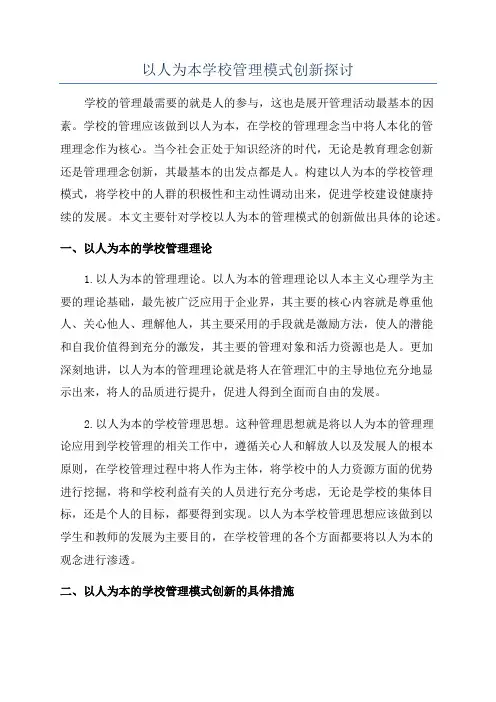 以人为本学校管理模式创新探讨

学校的管理最需要的就是人的参与，这也是展开管理活动最基本的因素。学校的管理应该做到以人为本，在学校的管理理念当中将人本化的管理理念作为核心。当今社会正处于知识经济的时代，无论是教育理念创新还是管理理念创新，其最基本的出发点都是人。构建以人为本的学校管理模式，将学校中的人群的积极性和主动性调动出来，促进学校建设健康持续的发展。本文主要针对学校以人为本的管理模式的创新做出具体的论述。

一、以人为本的学校管理理论

1.以人为本的管理理论。以人为本的管理理论以人本主义心理学为主要的理论基础，最先被广泛应用于企业界，其主要的核心内容就是尊重他人、关心他人、理解他人，其主要采用的手段就是激励方法，使人的潜能和自我价值得到充分的激发，其主要的管理对象和活力资源也是人。更加深刻地讲，以人为本的管理理论就是将人在管理汇中的主导地位充分地显示出来，将人的品质进行提升，促进人得到全面而自由的发展。

2.以人为本的学校管理思想。这种管理思想就是将以人为本的管理理论应用到学校管理的相关工作中，遵循关心人和解放人以及发展人的根本原则，在学校管理过程中将人作为主体，将学校中的人力资源方面的优势进行挖掘，将和学校利益有关的人员进行充分考虑，无论是学校的集体目标，还是个人的目标，都要得到实现。以人为本学校管理思想应该做到以学生和教师的发展为主要目的，在学校管理的各个方面都要将以人为本的观念进行渗透。

二、以人为本的学校管理模式创新的具体措施